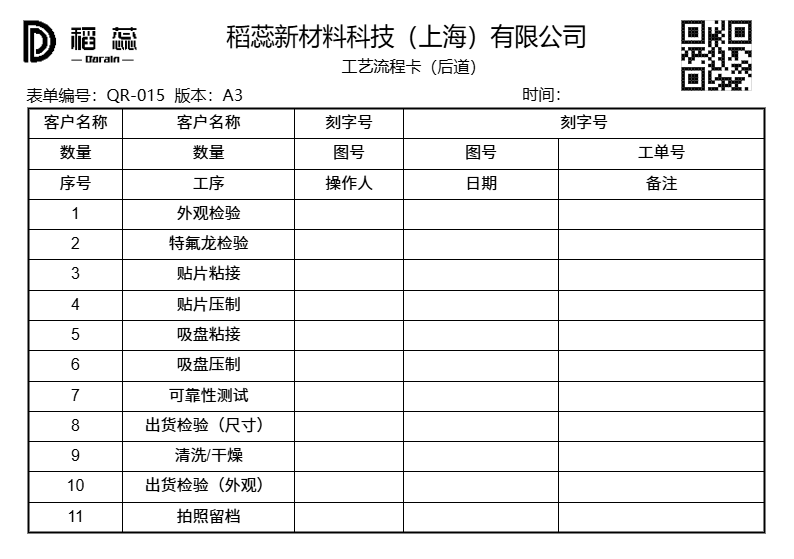 稻蕊
— Dorain —

稻蕊新材料科技（上海）有限公司
工艺流程卡（后道）

表单编号：QR-015 版本：A3
时间：

| 客户名称 | 客户名称 | 刻字号 | 刻字号 | |
|---|---|---|---|---|
| 数量 | 数量 | 图号 | 图号 | 工单号 |
| 序号 | 工序 | 操作人 | 日期 | 备注 |
| 1 | 外观检验 | | | |
| 2 | 特氟龙检验 | | | |
| 3 | 贴片粘接 | | | |
| 4 | 贴片压制 | | | |
| 5 | 吸盘粘接 | | | |
| 6 | 吸盘压制 | | | |
| 7 | 可靠性测试 | | | |
| 8 | 出货检验（尺寸） | | | |
| 9 | 清洗/干燥 | | | |
| 10 | 出货检验（外观） | | | |
| 11 | 拍照留档 | | | |